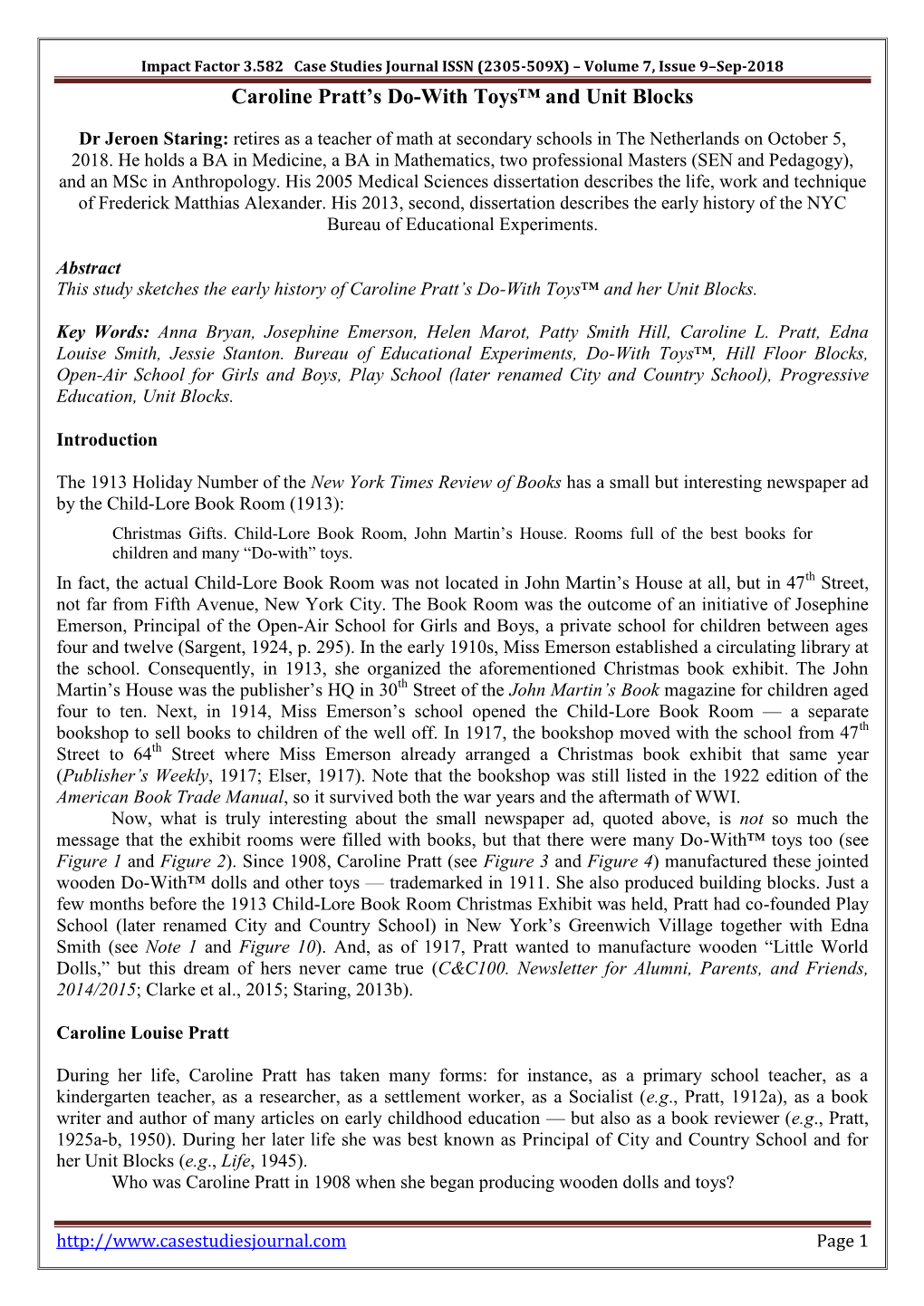 Impact Factor 3.582 Case Studies Journal ISSN (2305-509X) – Volume 7, Issue 9–Sep-2018

Caroline Pratt's Do-With Toys™ and Unit Blocks

Dr Jeroen Staring: retires as a teacher of math at secondary schools in The Netherlands on October 5, 2018. He holds a BA in Medicine, a BA in Mathematics, two professional Masters (SEN and Pedagogy), and an MSc in Anthropology. His 2005 Medical Sciences dissertation describes the life, work and technique of Frederick Matthias Alexander. His 2013, second, dissertation describes the early history of the NYC Bureau of Educational Experiments.

Abstract
This study sketches the early history of Caroline Pratt's Do-With Toys™ and her Unit Blocks.

Key Words: Anna Bryan, Josephine Emerson, Helen Marot, Patty Smith Hill, Caroline L. Pratt, Edna Louise Smith, Jessie Stanton. Bureau of Educational Experiments, Do-With Toys™, Hill Floor Blocks, Open-Air School for Girls and Boys, Play School (later renamed City and Country School), Progressive Education, Unit Blocks.

Introduction

The 1913 Holiday Number of the New York Times Review of Books has a small but interesting newspaper ad by the Child-Lore Book Room (1913):

Christmas Gifts. Child-Lore Book Room, John Martin's House. Rooms full of the best books for children and many "Do-with" toys.

In fact, the actual Child-Lore Book Room was not located in John Martin's House at all, but in 47$^{th}$ Street, not far from Fifth Avenue, New York City. The Book Room was the outcome of an initiative of Josephine Emerson, Principal of the Open-Air School for Girls and Boys, a private school for children between ages four and twelve (Sargent, 1924, p. 295). In the early 1910s, Miss Emerson established a circulating library at the school. Consequently, in 1913, she organized the aforementioned Christmas book exhibit. The John Martin's House was the publisher's HQ in 30$^{th}$ Street of the John Martin's Book magazine for children aged four to ten. Next, in 1914, Miss Emerson's school opened the Child-Lore Book Room — a separate bookshop to sell books to children of the well off. In 1917, the bookshop moved with the school from 47$^{th}$ Street to 64$^{th}$ Street where Miss Emerson already arranged a Christmas book exhibit that same year (Publisher's Weekly, 1917; Elser, 1917). Note that the bookshop was still listed in the 1922 edition of the American Book Trade Manual, so it survived both the war years and the aftermath of WWI.

Now, what is truly interesting about the small newspaper ad, quoted above, is not so much the message that the exhibit rooms were filled with books, but that there were many Do-With™ toys too (see Figure 1 and Figure 2). Since 1908, Caroline Pratt (see Figure 3 and Figure 4) manufactured these jointed wooden Do-With™ dolls and other toys — trademarked in 1911. She also produced building blocks. Just a few months before the 1913 Child-Lore Book Room Christmas Exhibit was held, Pratt had co-founded Play School (later renamed City and Country School) in New York's Greenwich Village together with Edna Smith (see Note 1 and Figure 10). And, as of 1917, Pratt wanted to manufacture wooden "Little World Dolls," but this dream of hers never came true (C&C100. Newsletter for Alumni, Parents, and Friends, 2014/2015; Clarke et al., 2015; Staring, 2013b).

Caroline Louise Pratt

During her life, Caroline Pratt has taken many forms: for instance, as a primary school teacher, as a kindergarten teacher, as a researcher, as a settlement worker, as a Socialist (e.g., Pratt, 1912a), as a book writer and author of many articles on early childhood education — but also as a book reviewer (e.g., Pratt, 1925a-b, 1950). During her later life she was best known as Principal of City and Country School and for her Unit Blocks (e.g., Life, 1945).

Who was Caroline Pratt in 1908 when she began producing wooden dolls and toys?

http://www.casestudiesjournal.com Page 1